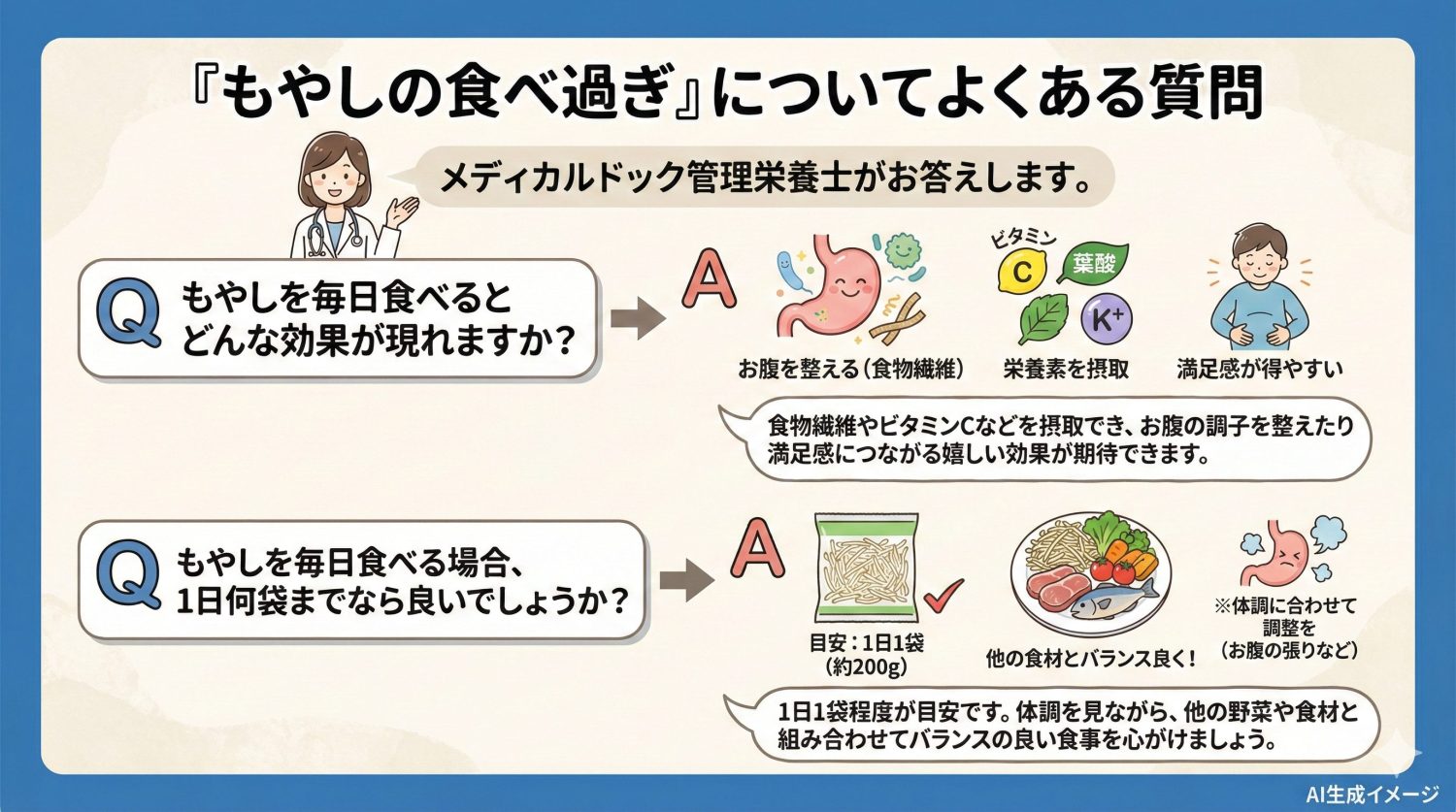 『もやしの食べ過ぎ』についてよくある質問

メディカルドック管理栄養士がお答えします。

Q もやしを毎日食べるとどんな効果が現れますか？

A

ビタミン
C
葉酸
$K^+$

お腹を整える（食物繊維）
栄養素を摂取
満足感が得やすい

食物繊維やビタミンCなどを摂取でき、お腹の調子を整えたり満足感につながる嬉しい効果が期待できます。

Q もやしを毎日食べる場合、1日何袋までなら良いでしょうか？

A

目安：1日1袋（約200g）
他の食材とバランス良く！
※体調に合わせて調整を（お腹の張りなど）

1日1袋程度が目安です。体調を見ながら、他の野菜や食材と組み合わせてバランスの良い食事を心がけましょう。

AI生成イメージ